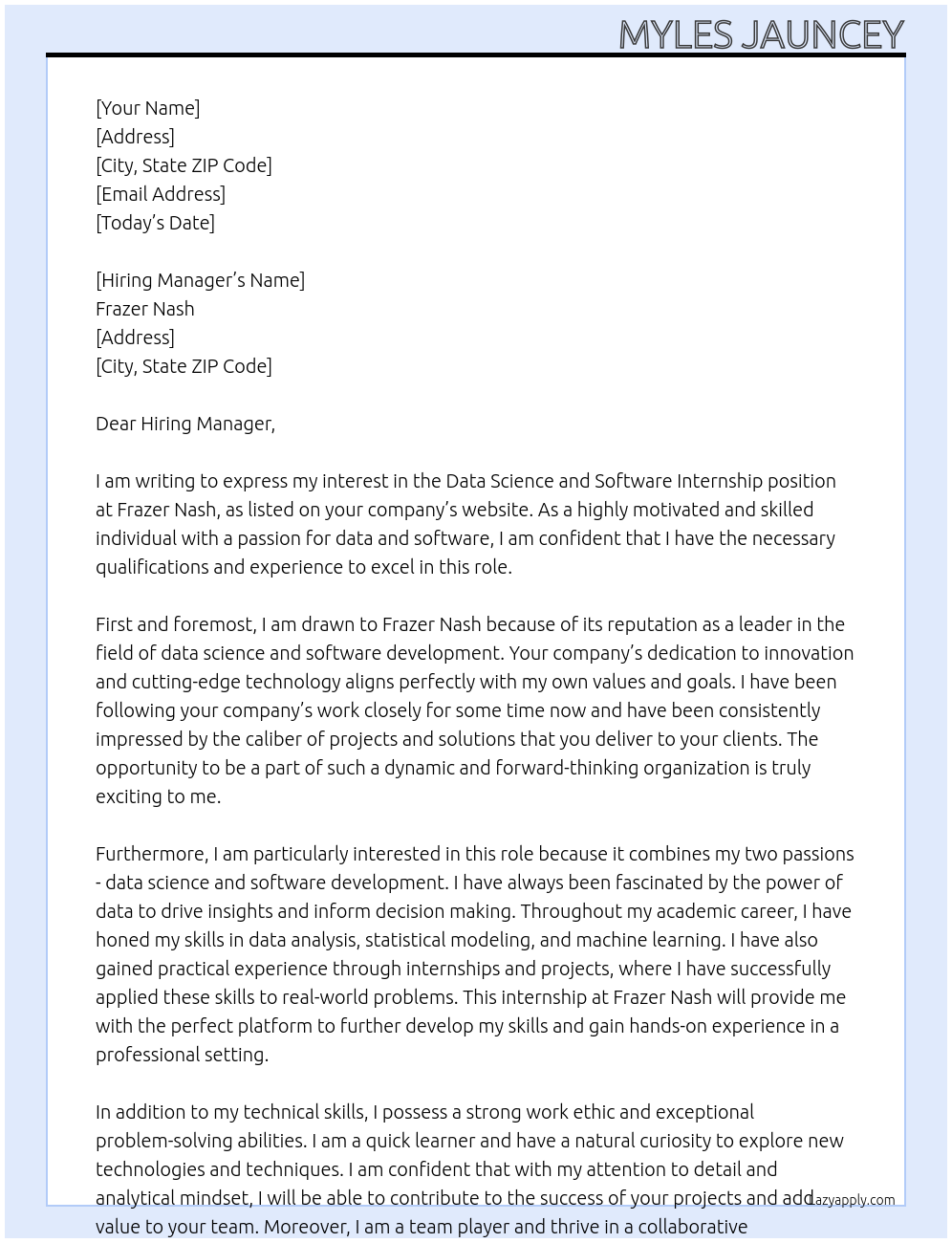 MYLES JAUNCEY

[Your Name]
[Address]
[City, State ZIP Code]
[Email Address]
[Today's Date]

[Hiring Manager's Name]
Frazer Nash
[Address]
[City, State ZIP Code]

Dear Hiring Manager,

I am writing to express my interest in the Data Science and Software Internship position at Frazer Nash, as listed on your company's website. As a highly motivated and skilled individual with a passion for data and software, I am confident that I have the necessary qualifications and experience to excel in this role.

First and foremost, I am drawn to Frazer Nash because of its reputation as a leader in the field of data science and software development. Your company's dedication to innovation and cutting-edge technology aligns perfectly with my own values and goals. I have been following your company's work closely for some time now and have been consistently impressed by the caliber of projects and solutions that you deliver to your clients. The opportunity to be a part of such a dynamic and forward-thinking organization is truly exciting to me.

Furthermore, I am particularly interested in this role because it combines my two passions - data science and software development. I have always been fascinated by the power of data to drive insights and inform decision making. Throughout my academic career, I have honed my skills in data analysis, statistical modeling, and machine learning. I have also gained practical experience through internships and projects, where I have successfully applied these skills to real-world problems. This internship at Frazer Nash will provide me with the perfect platform to further develop my skills and gain hands-on experience in a professional setting.

In addition to my technical skills, I possess a strong work ethic and exceptional problem-solving abilities. I am a quick learner and have a natural curiosity to explore new technologies and techniques. I am confident that with my attention to detail and analytical mindset, I will be able to contribute to the success of your projects and add value to your team. Moreover, I am a team player and thrive in a collaborative

Lazyapply.com